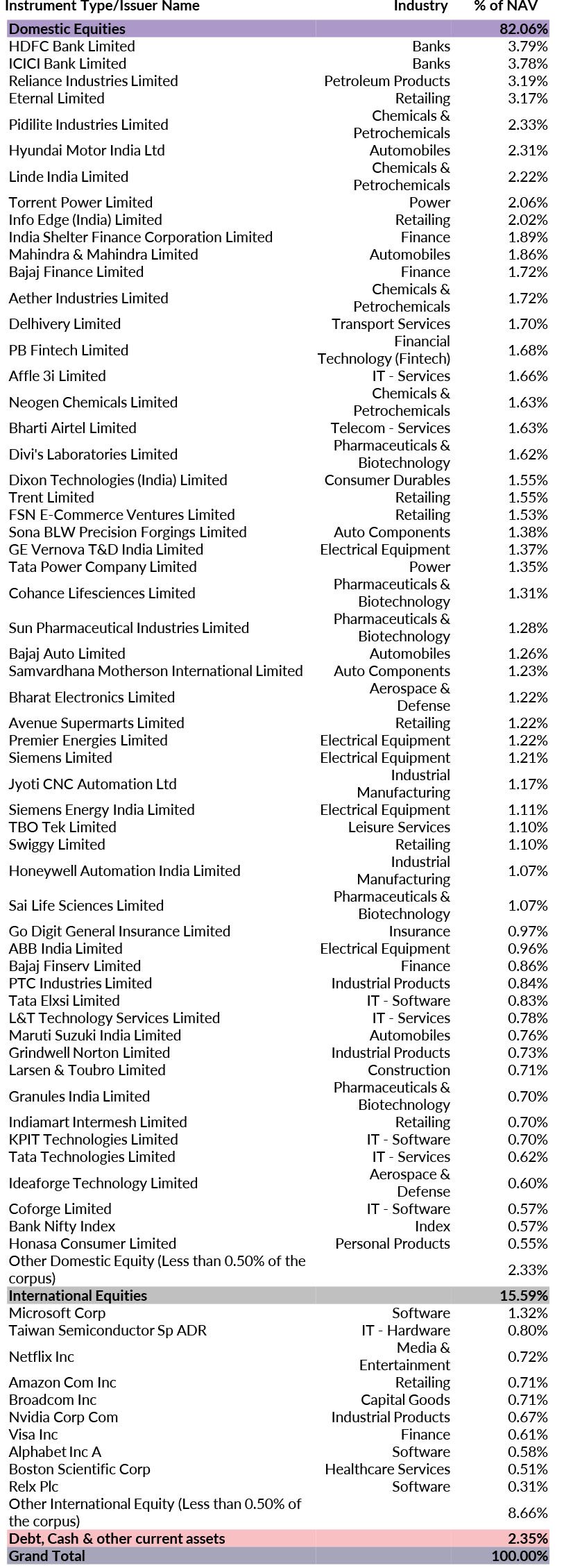 | Instrument Type/Issuer Name | Industry | % of NAV |
|---|---|---|
| Domestic Equities | | 82.06% |
| HDFC Bank Limited | Banks | 3.79% |
| ICICI Bank Limited | Banks | 3.78% |
| Reliance Industries Limited | Petroleum Products | 3.19% |
| Eternal Limited | Retailing | 3.17% |
| Pidilite Industries Limited | Chemicals & Petrochemicals | 2.33% |
| Hyundai Motor India Ltd | Automobiles | 2.31% |
| Linde India Limited | Chemicals & Petrochemicals | 2.22% |
| Torrent Power Limited | Power | 2.06% |
| Info Edge (India) Limited | Retailing | 2.02% |
| India Shelter Finance Corporation Limited | Finance | 1.89% |
| Mahindra & Mahindra Limited | Automobiles | 1.86% |
| Bajaj Finance Limited | Finance | 1.72% |
| Aether Industries Limited | Chemicals & Petrochemicals | 1.72% |
| Delhivery Limited | Transport Services | 1.70% |
| PB Fintech Limited | Financial Technology (Fintech) | 1.68% |
| Affle 3i Limited | IT - Services | 1.66% |
| Neogen Chemicals Limited | Chemicals & Petrochemicals | 1.63% |
| Bharti Airtel Limited | Telecom - Services | 1.63% |
| Divi's Laboratories Limited | Pharmaceuticals & Biotechnology | 1.62% |
| Dixon Technologies (India) Limited | Consumer Durables | 1.55% |
| Trent Limited | Retailing | 1.55% |
| FSN E-Commerce Ventures Limited | Retailing | 1.53% |
| Sona BLW Precision Forgings Limited | Auto Components | 1.38% |
| GE Vernova T&D India Limited | Electrical Equipment | 1.37% |
| Tata Power Company Limited | Power | 1.35% |
| Cohance Lifesciences Limited | Pharmaceuticals & Biotechnology | 1.31% |
| Sun Pharmaceutical Industries Limited | Pharmaceuticals & Biotechnology | 1.28% |
| Bajaj Auto Limited | Automobiles | 1.26% |
| Samvardhana Motherson International Limited | Auto Components | 1.23% |
| Bharat Electronics Limited | Aerospace & Defense | 1.22% |
| Avenue Supermarts Limited | Retailing | 1.22% |
| Premier Energies Limited | Electrical Equipment | 1.22% |
| Siemens Limited | Electrical Equipment | 1.21% |
| Jyoti CNC Automation Ltd | Industrial Manufacturing | 1.17% |
| Siemens Energy India Limited | Electrical Equipment | 1.11% |
| TBO Tek Limited | Leisure Services | 1.10% |
| Swiggy Limited | Retailing | 1.10% |
| Honeywell Automation India Limited | Industrial Manufacturing | 1.07% |
| Sai Life Sciences Limited | Pharmaceuticals & Biotechnology | 1.07% |
| Go Digit General Insurance Limited | Insurance | 0.97% |
| ABB India Limited | Electrical Equipment | 0.96% |
| Bajaj Finserv Limited | Finance | 0.86% |
| PTC Industries Limited | Industrial Products | 0.84% |
| Tata Elxsi Limited | IT - Software | 0.83% |
| L&T Technology Services Limited | IT - Services | 0.78% |
| Maruti Suzuki India Limited | Automobiles | 0.76% |
| Grindwell Norton Limited | Industrial Products | 0.73% |
| Larsen & Toubro Limited | Construction | 0.71% |
| Granules India Limited | Pharmaceuticals & Biotechnology | 0.70% |
| Indiamart Intermesh Limited | Retailing | 0.70% |
| KPIT Technologies Limited | IT - Software | 0.70% |
| Tata Technologies Limited | IT - Services | 0.62% |
| Ideaforge Technology Limited | Aerospace & Defense | 0.60% |
| Coforge Limited | IT - Software | 0.57% |
| Bank Nifty Index | Index | 0.57% |
| Honasa Consumer Limited | Personal Products | 0.55% |
| Other Domestic Equity (Less than 0.50% of the corpus) | | 2.33% |
| International Equities | | 15.59% |
| Microsoft Corp | Software | 1.32% |
| Taiwan Semiconductor Sp ADR | IT - Hardware | 0.80% |
| Netflix Inc | Media & Entertainment | 0.72% |
| Amazon Com Inc | Retailing | 0.71% |
| Broadcom Inc | Capital Goods | 0.71% |
| Nvidia Corp Com | Industrial Products | 0.67% |
| Visa Inc | Finance | 0.61% |
| Alphabet Inc A | Software | 0.58% |
| Boston Scientific Corp | Healthcare Services | 0.51% |
| Relx Plc | Software | 0.31% |
| Other International Equity (Less than 0.50% of the corpus) | | 8.66% |
| Debt, Cash & other current assets | | 2.35% |
| Grand Total | | 100.00% |